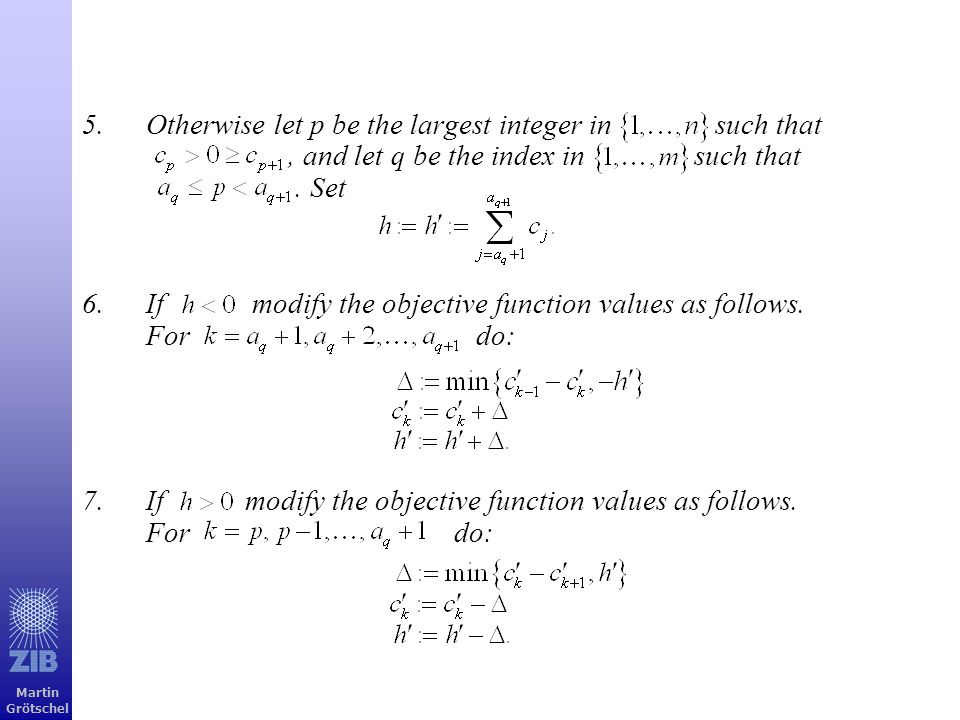 5. Otherwise let p be the largest integer in $\{1,\ldots,n\}$ such that $c_p > 0 \geq c_{p+1}$, and let q be the index in $\{1,\ldots,m\}$ such that $a_q \leq p < a_{q+1}$. Set

$h := h' := \sum_{j=a_q+1}^{a_{q+1}} c_j.$

6. If $h < 0$ modify the objective function values as follows. For $k = a_q+1, a_q+2, \ldots, a_{q+1}$ do:

$\Delta := \min\{c'_{k-1} - c'_k, -h'\}$
$c'_k := c'_k + \Delta$
$h' := h' + \Delta.$

7. If $h > 0$ modify the objective function values as follows. For $k = p, p-1, \ldots, a_q+1$ do:

$\Delta := \min\{c'_k - c'_{k+1}, h'\}$
$c'_k := c'_k - \Delta$
$h' := h' - \Delta.$

ZIB
Martin Grötschel